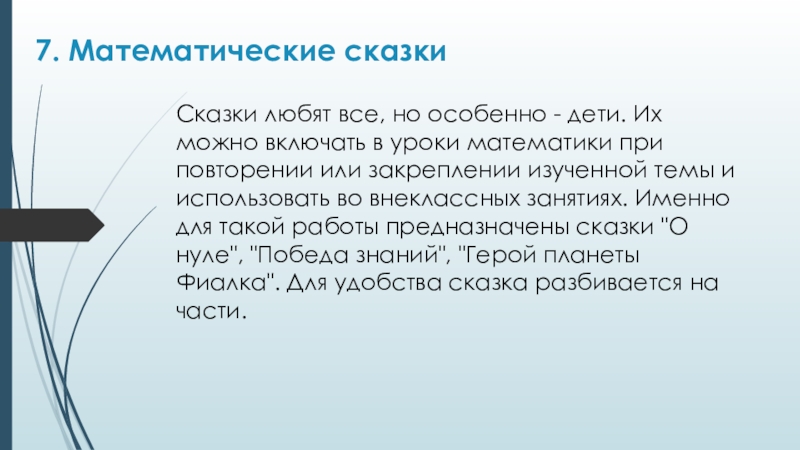 7. Математические сказки

Сказки любят все, но особенно - дети. Их можно включать в уроки математики при повторении или закреплении изученной темы и использовать во внеклассных занятиях. Именно для такой работы предназначены сказки "О нуле", "Победа знаний", "Герой планеты Фиалка". Для удобства сказка разбивается на части.